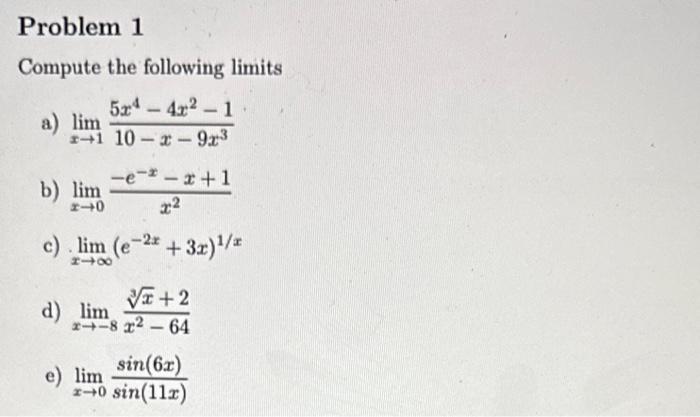 Problem 1

Compute the following limits

a) $\lim_{x \to 1} \frac{5x^4 - 4x^2 - 1}{10 - x - 9x^3}$

b) $\lim_{x \to 0} \frac{-e^{-x} - x + 1}{x^2}$

c) $\lim_{x \to \infty} (e^{-2x} + 3x)^{1/x}$

d) $\lim_{x \to -8} \frac{\sqrt[3]{x} + 2}{x^2 - 64}$

e) $\lim_{x \to 0} \frac{sin(6x)}{sin(11x)}$